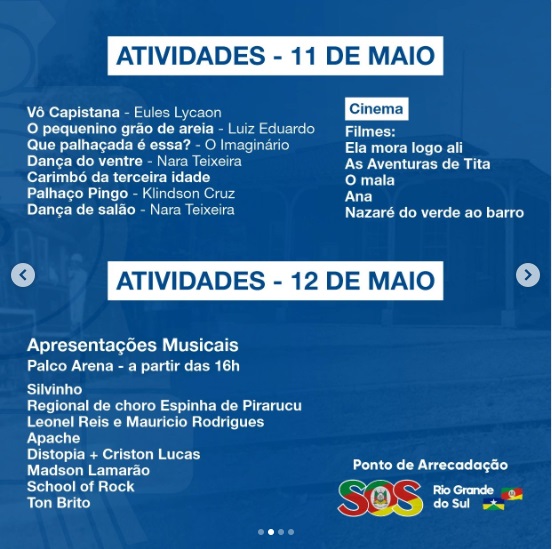 ATIVIDADES - 11 DE MAIO

Vô Capistana - Eules Lycaon
O pequenino grão de areia - Luiz Eduardo
Que palhaçada é essa? - O Imaginário
Dança do ventre - Nara Teixeira
Carimbó da terceira idade
Palhaço Pingo - Klindson Cruz
Dança de salão - Nara Teixeira

Cinema
Filmes:
Ela mora logo ali
As Aventuras de Tita
O mala
Ana
Nazaré do verde ao barro

ATIVIDADES - 12 DE MAIO

Apresentações Musicais
Palco Arena - a partir das 16h
Silvinho
Regional de choro Espinha de Pirarucu
Leonel Reis e Mauricio Rodrigues
Apache
Distopia + Criston Lucas
Madson Lamarão
School of Rock
Ton Brito

Ponto de Arrecadação
SOS Rio Grande do Sul